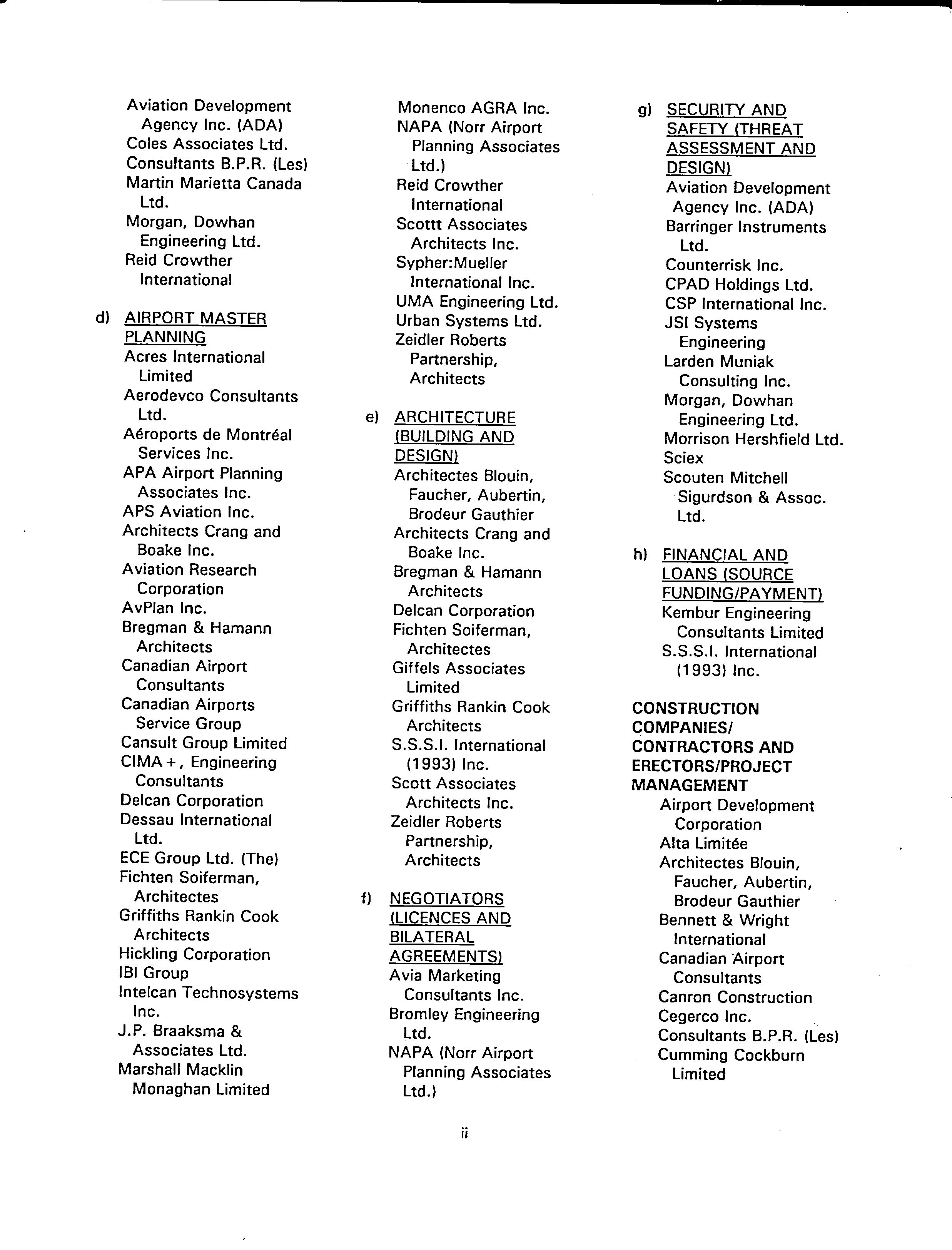 Aviation Development Agency Inc. (ADA)
Coles Associates Ltd.
Consultants B.P.R. (Les)
Martin Marietta Canada Ltd.
Morgan, Dowhan Engineering Ltd.
Reid Crowther International

d) AIRPORT MASTER PLANNING
Acres International Limited
Aerodevco Consultants Ltd.
Aéroports de Montréal Services Inc.
APA Airport Planning Associates Inc.
APS Aviation Inc.
Architects Crang and Boake Inc.
Aviation Research Corporation
AvPlan Inc.
Bregman & Hamann Architects
Canadian Airport Consultants
Canadian Airports Service Group
Cansult Group Limited
CIMA+, Engineering Consultants
Delcan Corporation
Dessau International Ltd.
ECE Group Ltd. (The)
Fichten Soiferman, Architectes
Griffiths Rankin Cook Architects
Hickling Corporation
IBI Group
Intelcan Technosystems Inc.
J.P. Braaksma & Associates Ltd.
Marshall Macklin Monaghan Limited

Monenco AGRA Inc.
NAPA (Norr Airport Planning Associates Ltd.)
Reid Crowther International
Scottt Associates Architects Inc.
Sypher:Mueller International Inc.
UMA Engineering Ltd.
Urban Systems Ltd.
Zeidler Roberts Partnership, Architects

e) ARCHITECTURE (BUILDING AND DESIGN)
Architectes Blouin, Faucher, Aubertin, Brodeur Gauthier
Architects Crang and Boake Inc.
Bregman & Hamann Architects
Delcan Corporation
Fichten Soiferman, Architectes
Giffels Associates Limited
Griffiths Rankin Cook Architects
S.S.S.I. International (1993) Inc.
Scott Associates Architects Inc.
Zeidler Roberts Partnership, Architects

f) NEGOTIATORS (LICENCES AND BILATERAL AGREEMENTS)
Avia Marketing Consultants Inc.
Bromley Engineering Ltd.
NAPA (Norr Airport Planning Associates Ltd.)

g) SECURITY AND SAFETY (THREAT ASSESSMENT AND DESIGN)
Aviation Development Agency Inc. (ADA)
Barringer Instruments Ltd.
Counterrisk Inc.
CPAD Holdings Ltd.
CSP International Inc.
JSI Systems Engineering
Larden Muniak Consulting Inc.
Morgan, Dowhan Engineering Ltd.
Morrison Hershfield Ltd.
Sciex
Scouten Mitchell Sigurdson & Assoc. Ltd.

h) FINANCIAL AND LOANS (SOURCE FUNDING/PAYMENT)
Kembur Engineering Consultants Limited
S.S.S.I. International (1993) Inc.

CONSTRUCTION COMPANIES/ CONTRACTORS AND ERECTORS/PROJECT MANAGEMENT
Airport Development Corporation
Alta Limitée
Architectes Blouin, Faucher, Aubertin, Brodeur Gauthier
Bennett & Wright International
Canadian Airport Consultants
Canron Construction
Cegerco Inc.
Consultants B.P.R. (Les)
Cumming Cockburn Limited

ii